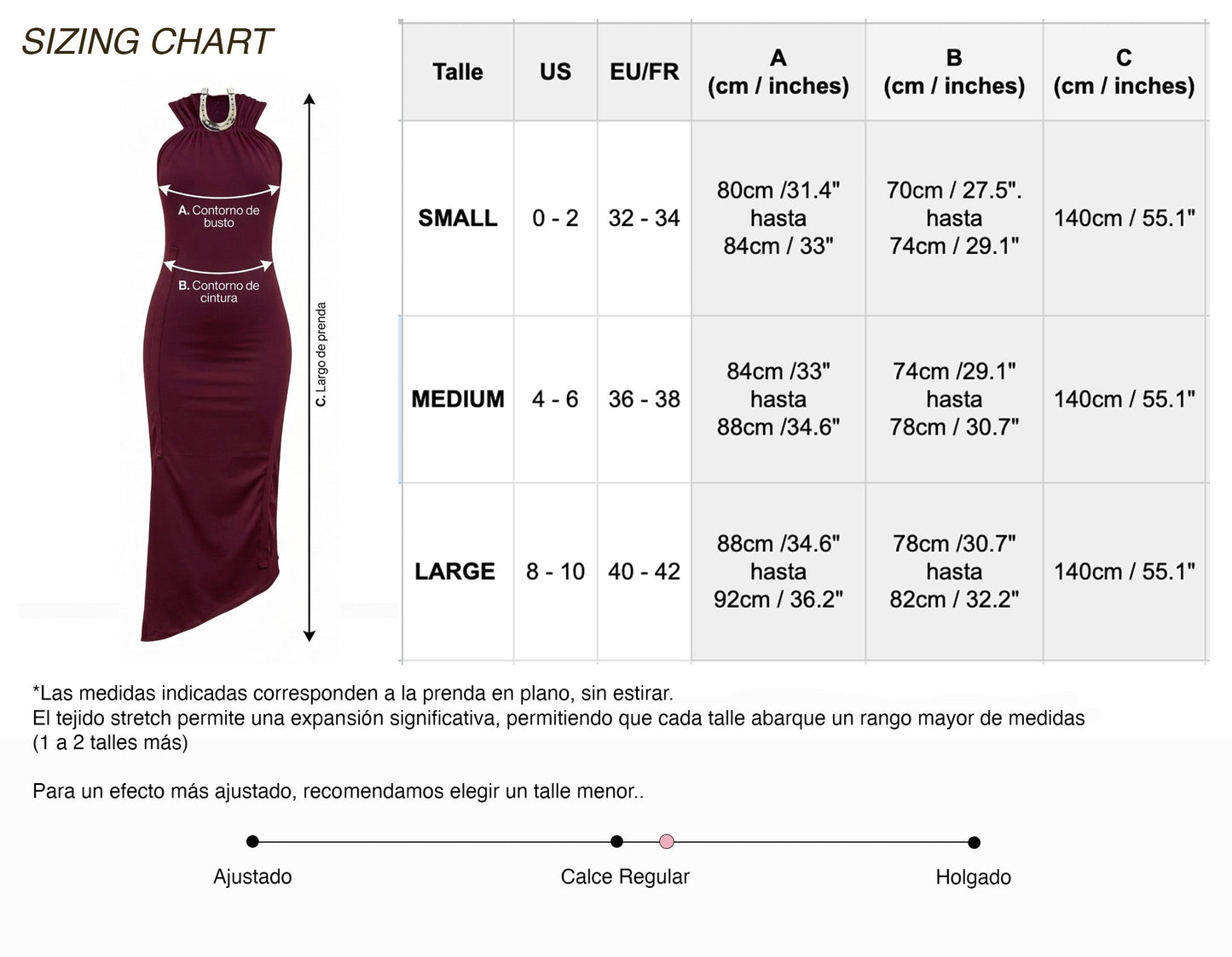 SIZING CHART

A. Contorno de busto

B. Contorno de cintura

C. Largo de prenda

| Talle | US | EU/FR | A (cm / inches) | B (cm / inches) | C (cm / inches) |
|---|---|---|---|---|---|
| SMALL | 0 - 2 | 32 - 34 | 80cm /31.4" hasta 84cm / 33" | 70cm / 27.5". hasta 74cm / 29.1" | 140cm / 55.1" |
| MEDIUM | 4 - 6 | 36 - 38 | 84cm /33" hasta 88cm /34.6" | 74cm /29.1" hasta 78cm / 30.7" | 140cm / 55.1" |
| LARGE | 8 - 10 | 40 - 42 | 88cm /34.6" hasta 92cm / 36.2" | 78cm /30.7" hasta 82cm / 32.2" | 140cm / 55.1" |

*Las medidas indicadas corresponden a la prenda en plano, sin estirar.
El tejido stretch permite una expansión significativa, permitiendo que cada talle abarque un rango mayor de medidas (1 a 2 talles más)

Para un efecto más ajustado, recomendamos elegir un talle menor..

Ajustado

Calce Regular

Holgado